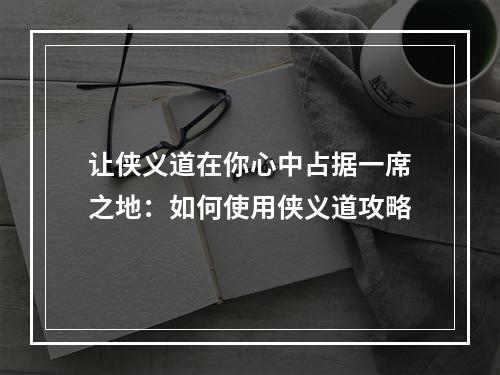 让侠义道在你心中占据一席之地：如何使用侠义道攻略